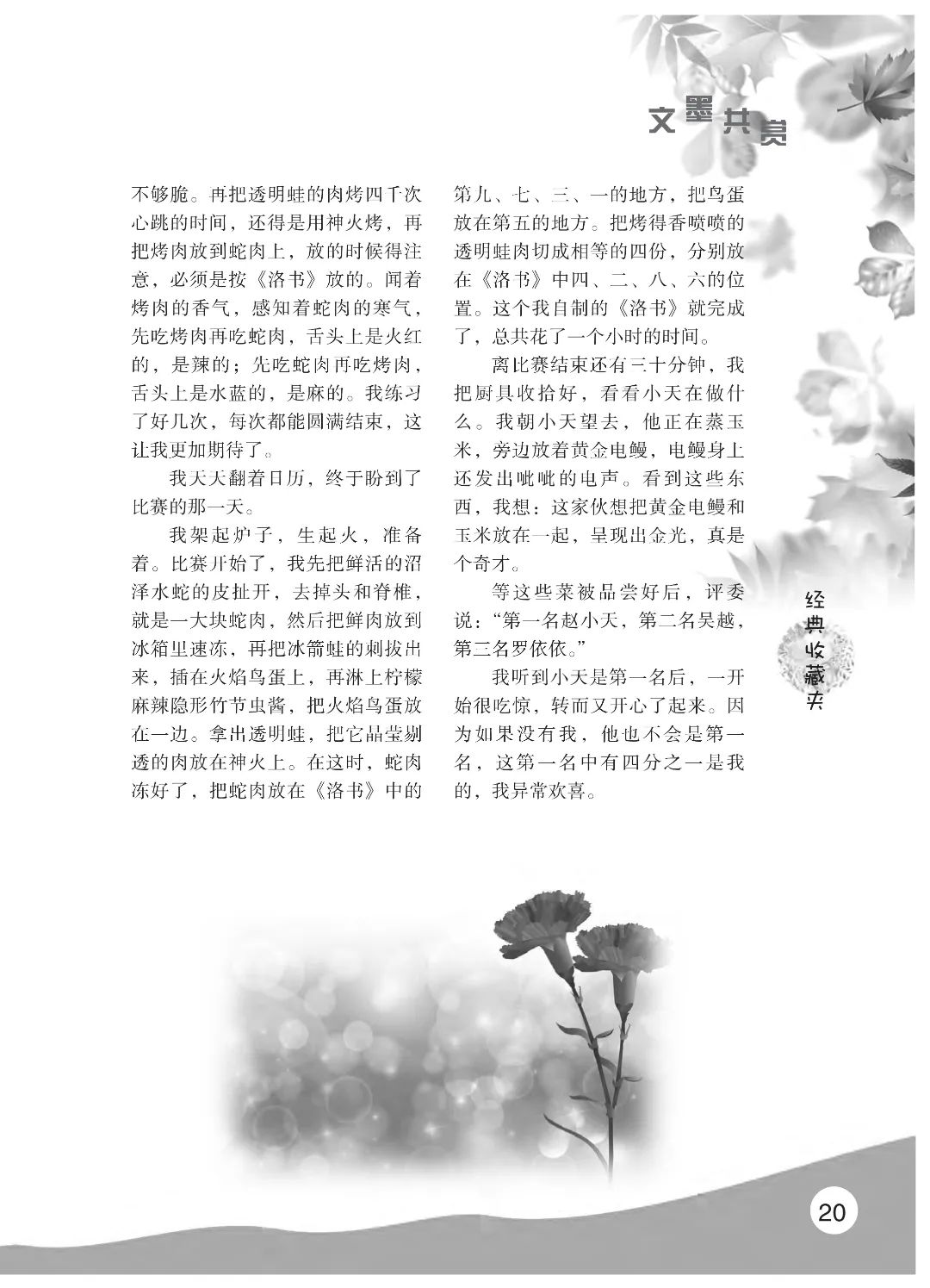 文墨共赏

不够脆。再把透明蛙的肉烤四千次心跳的时间，还得是用神火烤，再把烤肉放到蛇肉上，放的时候得注意，必须是按《洛书》放的。闻着烤肉的香气，感知着蛇肉的寒气，先吃烤肉再吃蛇肉，舌头上是火红的，是辣的；先吃蛇肉再吃烤肉，舌头上是水蓝的，是麻的。我练习了好几次，每次都能圆满结束，这让我更加期待了。

我天天翻着日历，终于盼到了比赛的那一天。

我架起炉子，生起火，准备着。比赛开始了，我先把鲜活的沼泽水蛇的皮扯开，去掉头和脊椎，就是一大块蛇肉，然后把鲜肉放到冰箱里速冻，再把冰箭蛙的刺拔出来，插在火焰鸟蛋上，再淋上柠檬麻辣隐形竹节虫酱，把火焰鸟蛋放在一边。拿出透明蛙，把它晶莹剔透的肉放在神火上。在这时，蛇肉冻好了，把蛇肉放在《洛书》中的第九、七、三、一的地方，把鸟蛋放在第五的地方。把烤得香喷喷的透明蛙肉切成相等的四份，分别放在《洛书》中四、二、八、六的位置。这个我自制的《洛书》就完成了，总共花了一个小时的时间。

离比赛结束还有三十分钟，我把厨具收拾好，看看小天在做什么。我朝小天望去，他正在蒸玉米，旁边放着黄金电鳗，电鳗身上还发出呲呲的电声。看到这些东西，我想：这家伙想把黄金电鳗和玉米放在一起，呈现出金光，真是个奇才。

等这些菜被品尝好后，评委说：“第一名赵小天，第二名吴越，第三名罗依依。”

我听到小天是第一名后，一开始很吃惊，转而又开心了起来。因为如果没有我，他也不会是第一名，这第一名中有四分之一是我的，我异常欢喜。

经典收藏夹

20